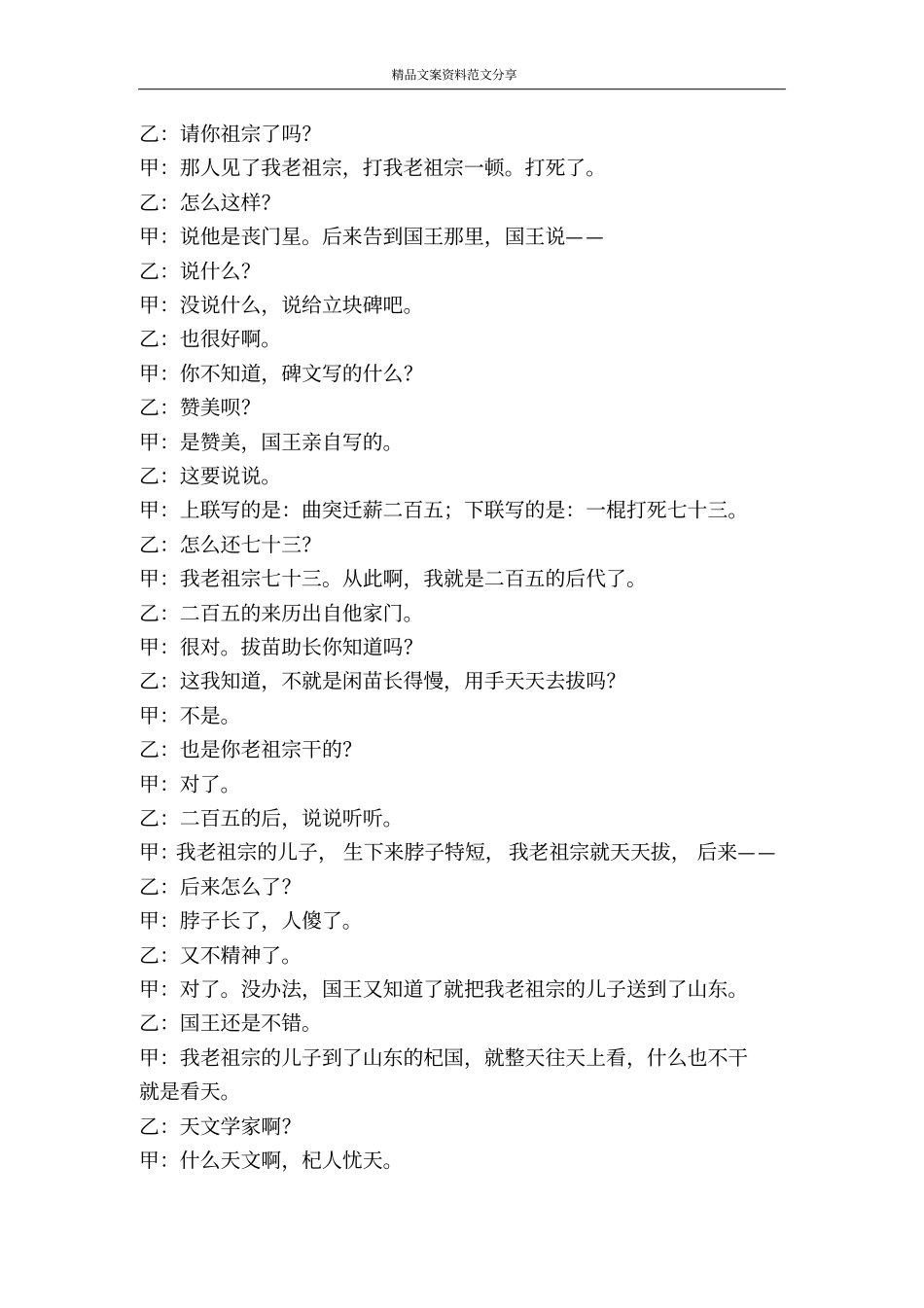 精品文案资料范文分享

乙：请你祖宗了吗？

甲：那人见了我老祖宗，打我老祖宗一顿。打死了。

乙：怎么这样？

甲：说他是丧门星。后来告到国王那里，国王说——

乙：说什么？

甲：没说什么，说给立块碑吧。

乙：也很好啊。

甲：你不知道，碑文写的什么？

乙：赞美呗？

甲：是赞美，国王亲自写的。

乙：这要说说。

甲：上联写的是：曲突迁薪二百五；下联写的是：一棍打死七十三。

乙：怎么还七十三？

甲：我老祖宗七十三。从此啊，我就是二百五的后代了。

乙：二百五的来历出自他家门。

甲：很对。拔苗助长你知道吗？

乙：这我知道，不就是闲苗长得慢，用手天天去拔吗？

甲：不是。

乙：也是你老祖宗干的？

甲：对了。

乙：二百五的后，说说听听。

甲：我老祖宗的儿子，生下来脖子特短，我老祖宗就天天拔，后来——

乙：后来怎么了？

甲：脖子长了，人傻了。

乙：又不精神了。

甲：对了。没办法，国王又知道了就把我老祖宗的儿子送到了山东。

乙：国王还是不错。

甲：我老祖宗的儿子到了山东的杞国，就整天往天上看，什么也不干就是看天。

乙：天文学家啊？

甲：什么天文啊，杞人忧天。